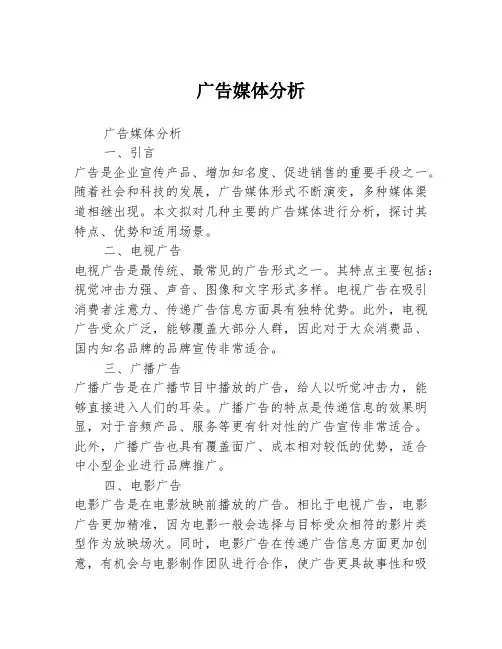 广告媒体分析

广告媒体分析

一、引言

广告是企业宣传产品、增加知名度、促进销售的重要手段之一。随着社会和科技的发展，广告媒体形式不断演变，多种媒体渠道相继出现。本文拟对几种主要的广告媒体进行分析，探讨其特点、优势和适用场景。

二、电视广告

电视广告是最传统、最常见的广告形式之一。其特点主要包括：视觉冲击力强、声音、图像和文字形式多样。电视广告在吸引消费者注意力、传递广告信息方面具有独特优势。此外，电视广告受众广泛，能够覆盖大部分人群，因此对于大众消费品、国内知名品牌的品牌宣传非常适合。

三、广播广告

广播广告是在广播节目中播放的广告，给人以听觉冲击力，能够直接进入人们的耳朵。广播广告的特点是传递信息的效果明显，对于音频产品、服务等更有针对性的广告宣传非常适合。此外，广播广告也具有覆盖面广、成本相对较低的优势，适合中小型企业进行品牌推广。

四、电影广告

电影广告是在电影放映前播放的广告。相比于电视广告，电影广告更加精准，因为电影一般会选择与目标受众相符的影片类型作为放映场次。同时，电影广告在传递广告信息方面更加创意，有机会与电影制作团队进行合作，使广告更具故事性和吸